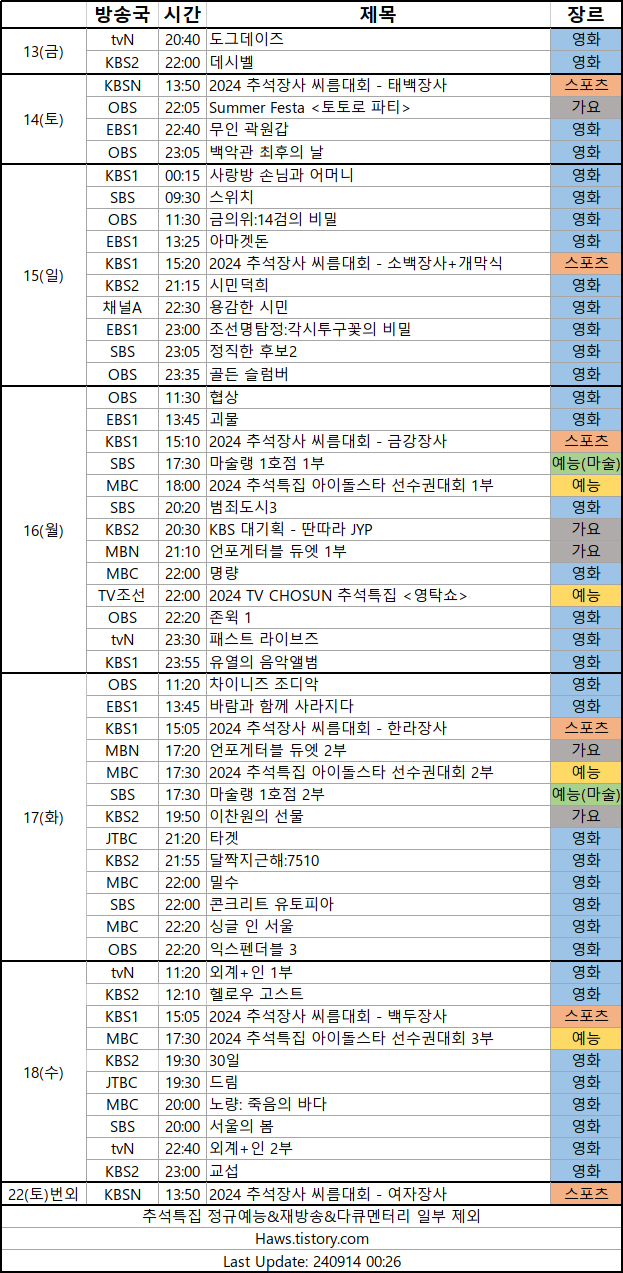 |  | 방송국 | 시간 | 제목 | 장르 |
|---|---|---|---|---|
| 13(금) | tvN | 20:40 | 도그데이즈 | 영화 |
|  | KBS2 | 22:00 | 데시벨 | 영화 |
| 14(토) | KBSN | 13:50 | 2024 추석장사 씨름대회 - 태백장사 | 스포츠 |
|  | OBS | 22:05 | Summer Festa <토토로 파티> | 가요 |
|  | EBS1 | 22:40 | 무인 곽원갑 | 영화 |
|  | OBS | 23:05 | 백악관 최후의 날 | 영화 |
| 15(일) | KBS1 | 00:15 | 사랑방 손님과 어머니 | 영화 |
|  | SBS | 09:30 | 스위치 | 영화 |
|  | OBS | 11:30 | 금의위:14검의 비밀 | 영화 |
|  | EBS1 | 13:25 | 아마겟돈 | 영화 |
|  | KBS1 | 15:20 | 2024 추석장사 씨름대회 - 소백장사+개막식 | 스포츠 |
|  | KBS2 | 21:15 | 시민덕희 | 영화 |
|  | 채널A | 22:30 | 용감한 시민 | 영화 |
|  | EBS1 | 23:00 | 조선명탐정:각시투구꽃의 비밀 | 영화 |
|  | SBS | 23:05 | 정직한 후보2 | 영화 |
|  | OBS | 23:35 | 골든 슬럼버 | 영화 |
| 16(월) | OBS | 11:30 | 협상 | 영화 |
|  | EBS1 | 13:45 | 괴물 | 영화 |
|  | KBS1 | 15:10 | 2024 추석장사 씨름대회 - 금강장사 | 스포츠 |
|  | SBS | 17:30 | 마술랭 1호점 1부 | 예능(마술) |
|  | MBC | 18:00 | 2024 추석특집 아이돌스타 선수권대회 1부 | 예능 |
|  | SBS | 20:20 | 범죄도시3 | 영화 |
|  | KBS2 | 20:30 | KBS 대기획 - 딴따라 JYP | 가요 |
|  | MBN | 21:10 | 언포게터블 듀엣 1부 | 가요 |
|  | MBC | 22:00 | 명량 | 영화 |
|  | TV조선 | 22:00 | 2024 TV CHOSUN 추석특집 <영탁쇼> | 예능 |
|  | OBS | 22:20 | 존윅 1 | 영화 |
|  | tvN | 23:30 | 패스트 라이브즈 | 영화 |
|  | KBS1 | 23:55 | 유열의 음악앨범 | 영화 |
| 17(화) | OBS | 11:20 | 차이니즈 조디악 | 영화 |
|  | EBS1 | 13:45 | 바람과 함께 사라지다 | 영화 |
|  | KBS1 | 15:05 | 2024 추석장사 씨름대회 - 한라장사 | 스포츠 |
|  | MBN | 17:20 | 언포게터블 듀엣 2부 | 가요 |
|  | MBC | 17:30 | 2024 추석특집 아이돌스타 선수권대회 2부 | 예능 |
|  | SBS | 17:30 | 마술랭 1호점 2부 | 예능(마술) |
|  | KBS2 | 19:50 | 이찬원의 선물 | 가요 |
|  | JTBC | 21:20 | 타겟 | 영화 |
|  | KBS2 | 21:55 | 달짝지근해:7510 | 영화 |
|  | MBC | 22:00 | 밀수 | 영화 |
|  | SBS | 22:00 | 콘크리트 유토피아 | 영화 |
|  | MBC | 22:20 | 싱글 인 서울 | 영화 |
|  | OBS | 22:20 | 익스펜더블 3 | 영화 |
| 18(수) | tvN | 11:20 | 외계+인 1부 | 영화 |
|  | KBS2 | 12:10 | 헬로우 고스트 | 영화 |
|  | KBS1 | 15:05 | 2024 추석장사 씨름대회 - 백두장사 | 스포츠 |
|  | MBC | 17:30 | 2024 추석특집 아이돌스타 선수권대회 3부 | 예능 |
|  | KBS2 | 19:30 | 30일 | 영화 |
|  | JTBC | 19:30 | 드림 | 영화 |
|  | MBC | 20:00 | 노량: 죽음의 바다 | 영화 |
|  | SBS | 20:00 | 서울의 봄 | 영화 |
|  | tvN | 22:40 | 외계+인 2부 | 영화 |
|  | KBS2 | 23:00 | 교섭 | 영화 |
| 22(토)번외 | KBSN | 13:50 | 2024 추석장사 씨름대회 - 여자장사 | 스포츠 |

추석특집 정규예능&재방송&다큐멘터리 일부 제외
Haws.tistory.com
Last Update: 240914 00:26